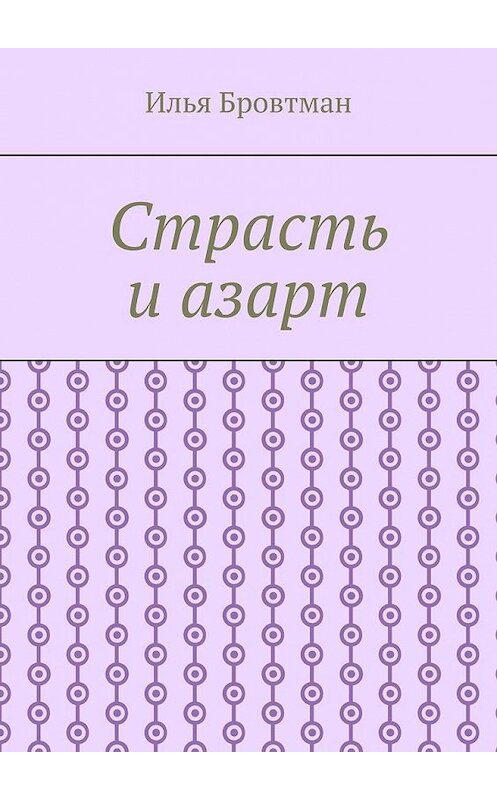 Илья Бровтман

Страсть и азарт